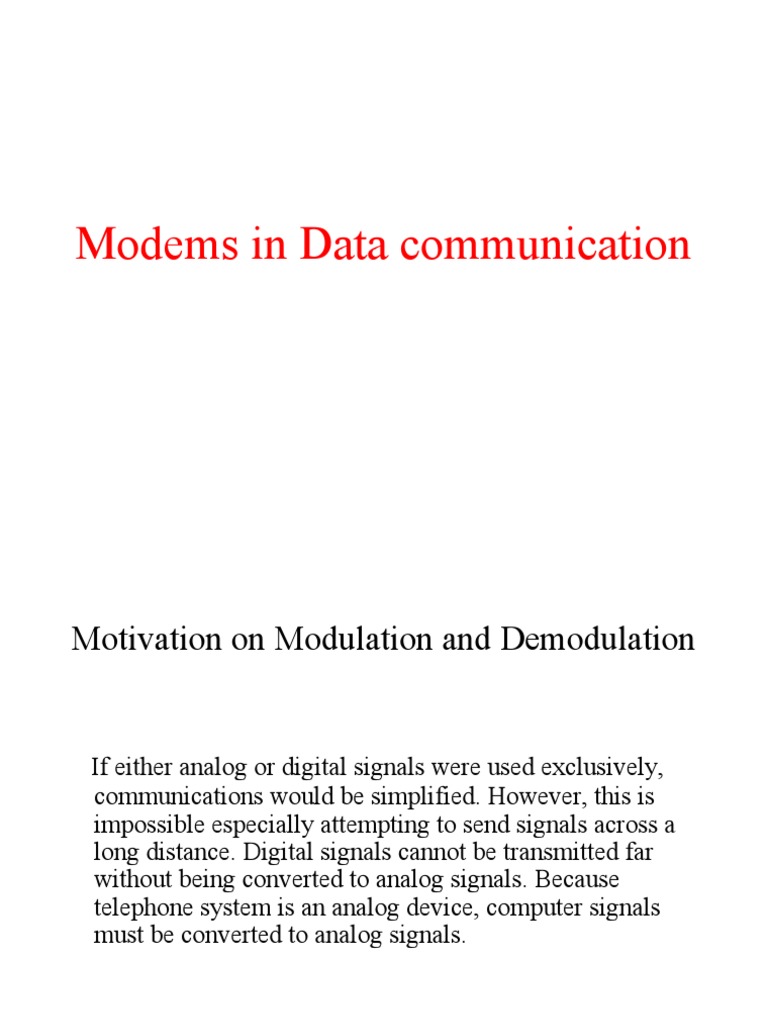 Modems in Data communication

Motivation on Modulation and Demodulation

If either analog or digital signals were used exclusively, communications would be simplified. However, this is impossible especially attempting to send signals across a long distance. Digital signals cannot be transmitted far without being converted to analog signals. Because telephone system is an analog device, computer signals must be converted to analog signals.